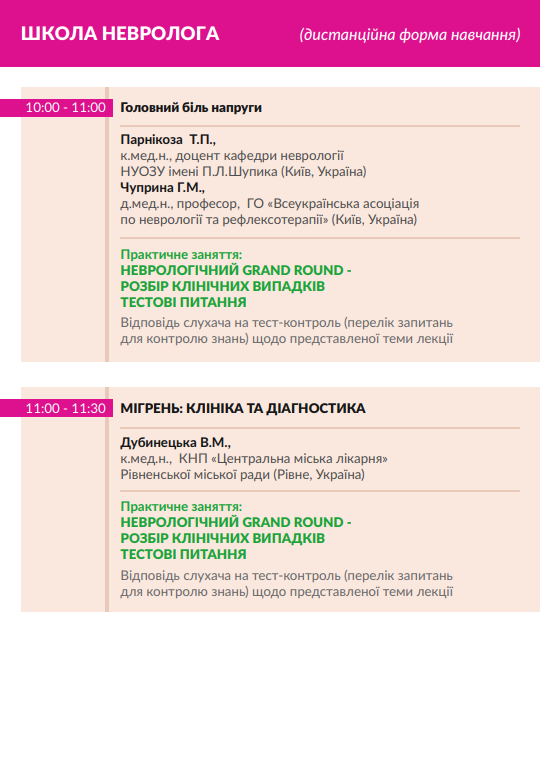 ШКОЛА НЕВРОЛОГА (дистанційна форма навчання)

10:00 - 11:00 Головний біль напруги

Парнікоза Т.П.,
к.мед.н., доцент кафедри неврології
НУОЗУ імені П.Л.Шупика (Київ, Україна)
Чуприна Г.М.,
д.мед.н., професор, ГО «Всеукраїнська асоціація по неврології та рефлексотерапії» (Київ, Україна)

Практичне заняття:
НЕВРОЛОГІЧНИЙ GRAND ROUND -
РОЗБІР КЛІНІЧНИХ ВИПАДКІВ
ТЕСТОВІ ПИТАННЯ
Відповідь слухача на тест-контроль (перелік запитань для контролю знань) щодо представленої теми лекції

11:00 - 11:30 МІГРЕНЬ: КЛІНІКА ТА ДІАГНОСТИКА

Дубинецька В.М.,
к.мед.н., КНП «Центральна міська лікарня» Рівненської міської ради (Рівне, Україна)

Практичне заняття:
НЕВРОЛОГІЧНИЙ GRAND ROUND -
РОЗБІР КЛІНІЧНИХ ВИПАДКІВ
ТЕСТОВІ ПИТАННЯ
Відповідь слухача на тест-контроль (перелік запитань для контролю знань) щодо представленої теми лекції